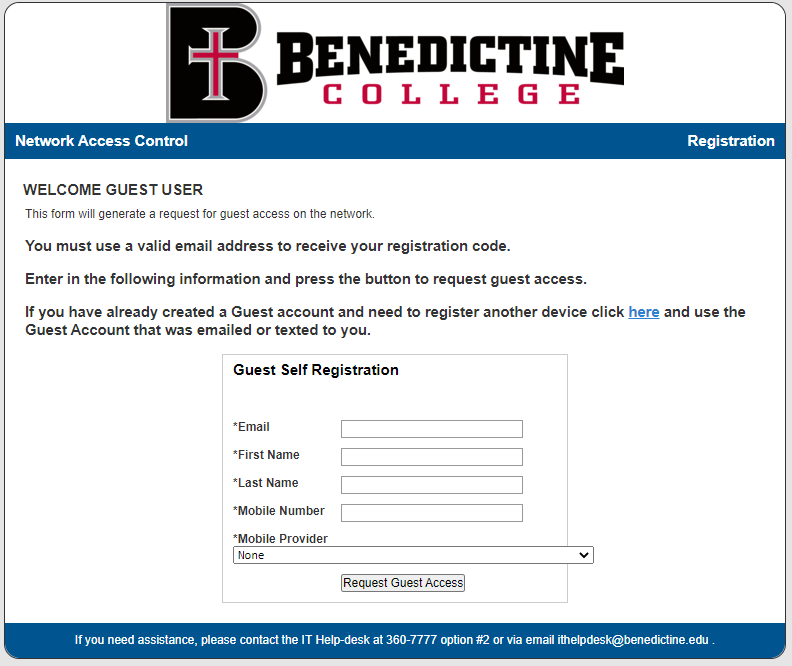 BENEDICTINE
COLLEGE

Network Access Control

Registration

WELCOME GUEST USER

This form will generate a request for guest access on the network.

You must use a valid email address to receive your registration code.

Enter in the following information and press the button to request guest access.

If you have already created a Guest account and need to register another device click here and use the Guest Account that was emailed or texted to you.

Guest Self Registration

*Email

*First Name

*Last Name

*Mobile Number

*Mobile Provider

None

Request Guest Access

If you need assistance, please contact the IT Help-desk at 360-7777 option #2 or via email ithelpdesk@benedictine.edu .